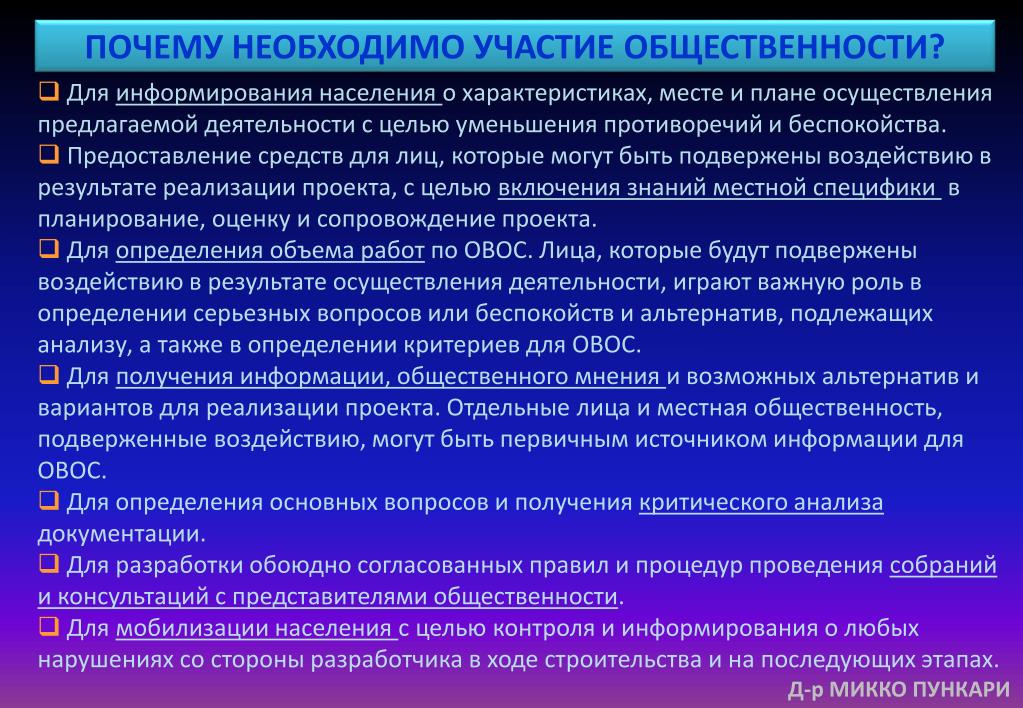 ПОЧЕМУ НЕОБХОДИМО УЧАСТИЕ ОБЩЕСТВЕННОСТИ?

❑ Для информирования населения о характеристиках, месте и плане осуществления предлагаемой деятельности с целью уменьшения противоречий и беспокойства.

❑ Предоставление средств для лиц, которые могут быть подвержены воздействию в результате реализации проекта, с целью включения знаний местной специфики в планирование, оценку и сопровождение проекта.

❑ Для определения объема работ по ОВОС. Лица, которые будут подвержены воздействию в результате осуществления деятельности, играют важную роль в определении серьезных вопросов или беспокойств и альтернатив, подлежащих анализу, а также в определении критериев для ОВОС.

❑ Для получения информации, общественного мнения и возможных альтернатив и вариантов для реализации проекта. Отдельные лица и местная общественность, подверженные воздействию, могут быть первичным источником информации для ОВОС.

❑ Для определения основных вопросов и получения критического анализа документации.

❑ Для разработки обоюдно согласованных правил и процедур проведения собраний и консультаций с представителями общественности.

❑ Для мобилизации населения с целью контроля и информирования о любых нарушениях со стороны разработчика в ходе строительства и на последующих этапах.

Д-р МИККО ПУНКАРИ